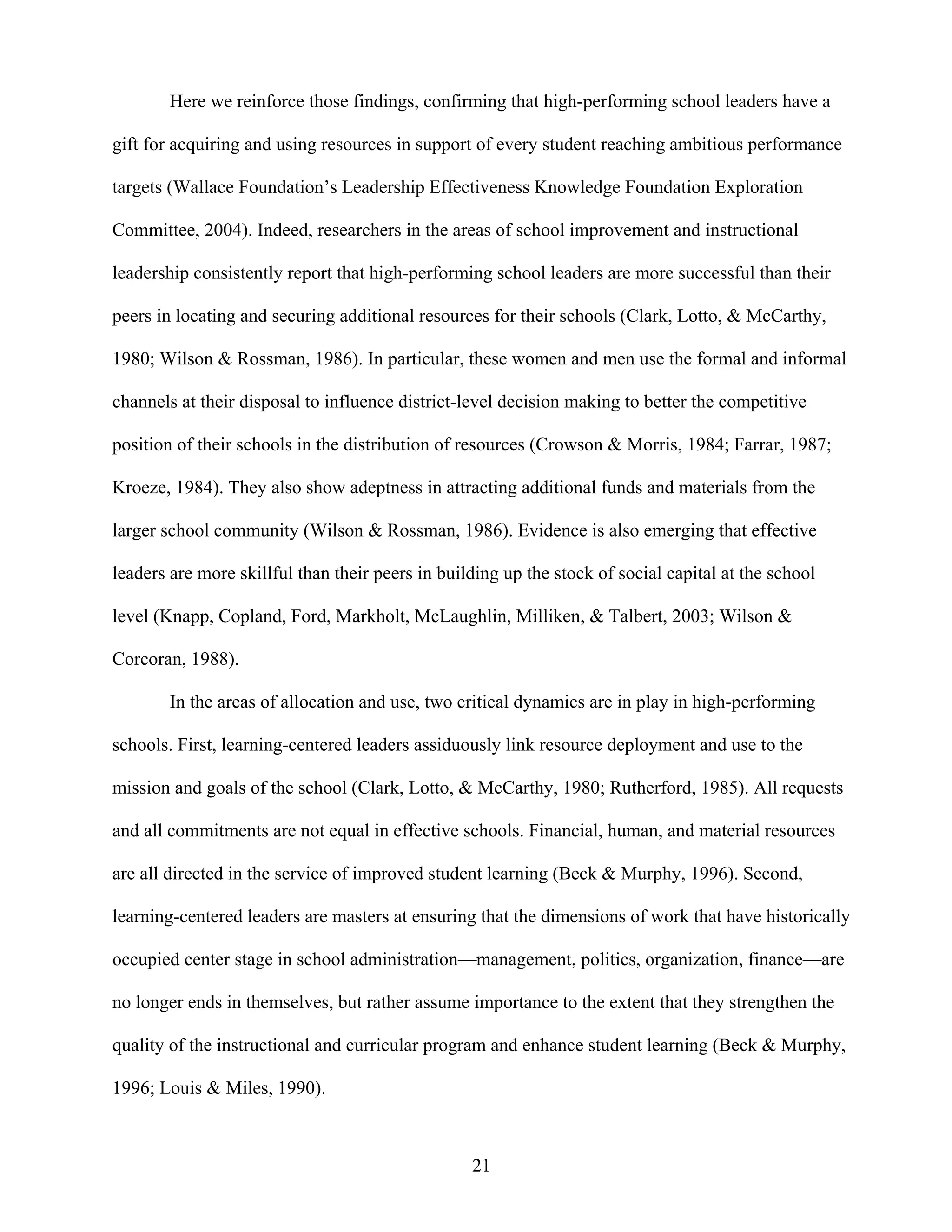 Here we reinforce those findings, confirming that high-performing school leaders have a gift for acquiring and using resources in support of every student reaching ambitious performance targets (Wallace Foundation's Leadership Effectiveness Knowledge Foundation Exploration Committee, 2004). Indeed, researchers in the areas of school improvement and instructional leadership consistently report that high-performing school leaders are more successful than their peers in locating and securing additional resources for their schools (Clark, Lotto, & McCarthy, 1980; Wilson & Rossman, 1986). In particular, these women and men use the formal and informal channels at their disposal to influence district-level decision making to better the competitive position of their schools in the distribution of resources (Crowson & Morris, 1984; Farrar, 1987; Kroeze, 1984). They also show adeptness in attracting additional funds and materials from the larger school community (Wilson & Rossman, 1986). Evidence is also emerging that effective leaders are more skillful than their peers in building up the stock of social capital at the school level (Knapp, Copland, Ford, Markholt, McLaughlin, Milliken, & Talbert, 2003; Wilson & Corcoran, 1988).

In the areas of allocation and use, two critical dynamics are in play in high-performing schools. First, learning-centered leaders assiduously link resource deployment and use to the mission and goals of the school (Clark, Lotto, & McCarthy, 1980; Rutherford, 1985). All requests and all commitments are not equal in effective schools. Financial, human, and material resources are all directed in the service of improved student learning (Beck & Murphy, 1996). Second, learning-centered leaders are masters at ensuring that the dimensions of work that have historically occupied center stage in school administration—management, politics, organization, finance—are no longer ends in themselves, but rather assume importance to the extent that they strengthen the quality of the instructional and curricular program and enhance student learning (Beck & Murphy, 1996; Louis & Miles, 1990).

21